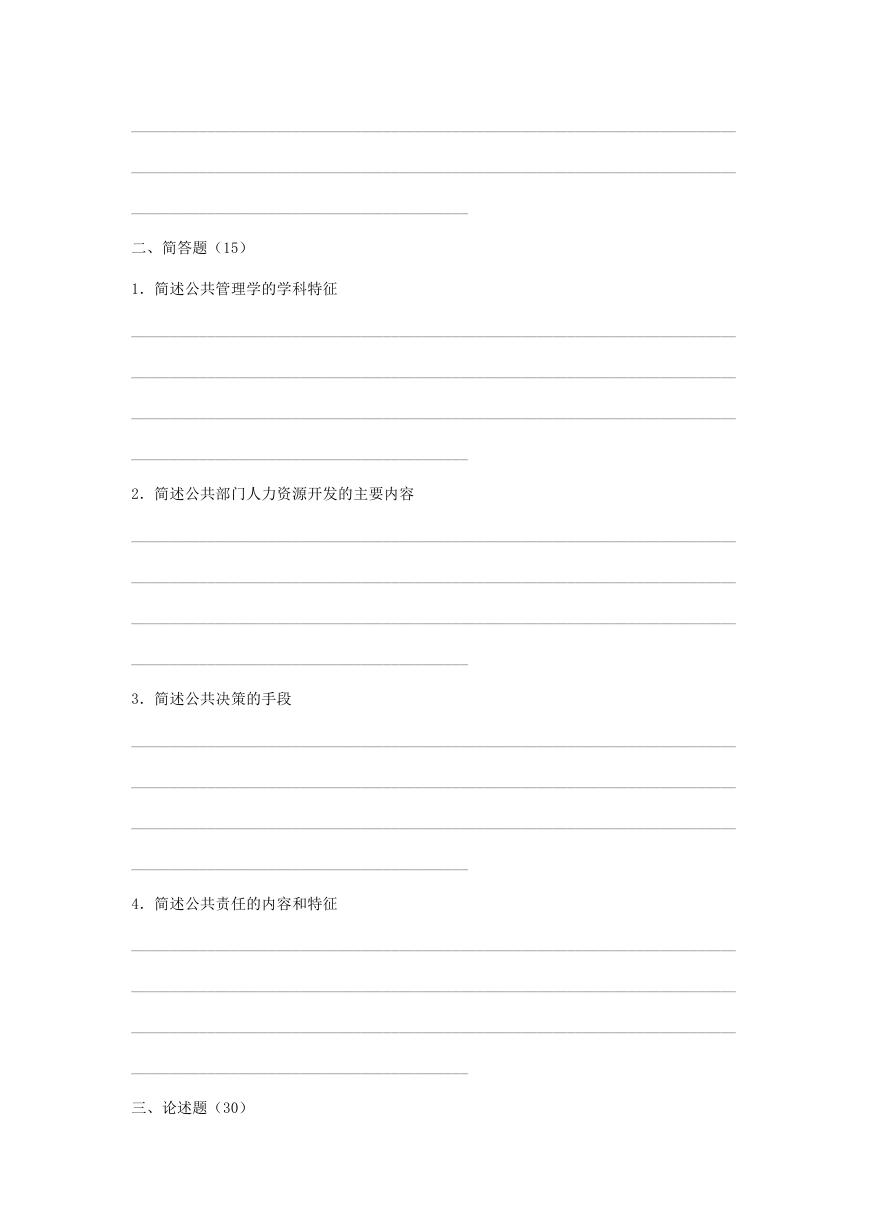 二、简答题（15）

1. 简述公共管理学的学科特征

2. 简述公共部门人力资源开发的主要内容

3. 简述公共决策的手段

4. 简述公共责任的内容和特征

三、论述题（30）